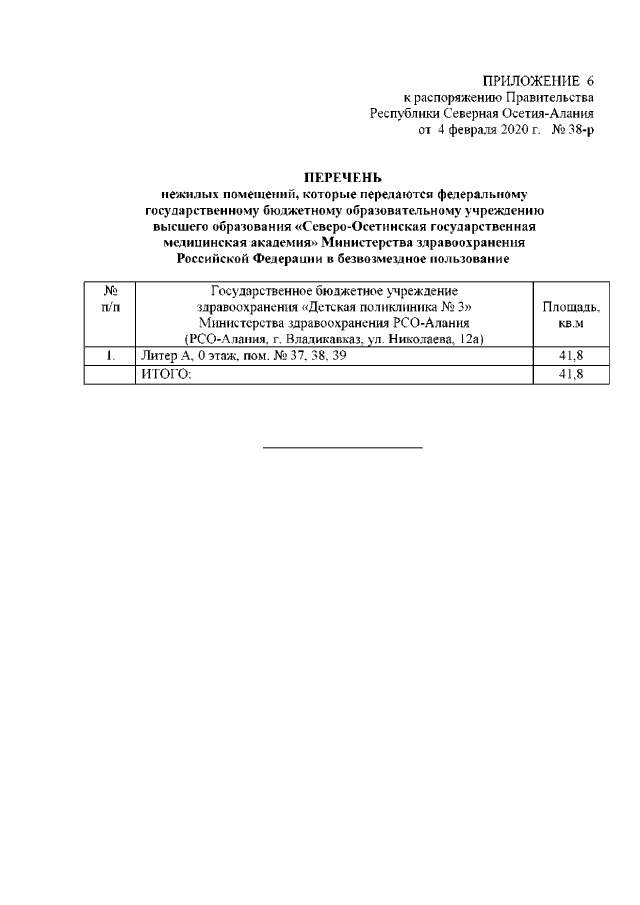 ПРИЛОЖЕНИЕ 6
к распоряжению Правительства
Республики Северная Осетия-Алания
от 4 февраля 2020 г. № 38-р

ПЕРЕЧЕНЬ
нежилых помещений, которые передаются федеральному государственному бюджетному образовательному учреждению высшего образования «Северо-Осетинская государственная медицинская академия» Министерства здравоохранения Российской Федерации в безвозмездное пользование

| № п/п | Государственное бюджетное учреждение здравоохранения «Детская поликлиника № 3» Министерства здравоохранения РСО-Алания (РСО-Алания, г. Владикавказ, ул. Николаева, 12а) | Площадь, кв.м |
|---|---|---|
| 1. | Литер А, 0 этаж, пом. № 37, 38, 39 | 41,8 |
| | ИТОГО: | 41,8 |